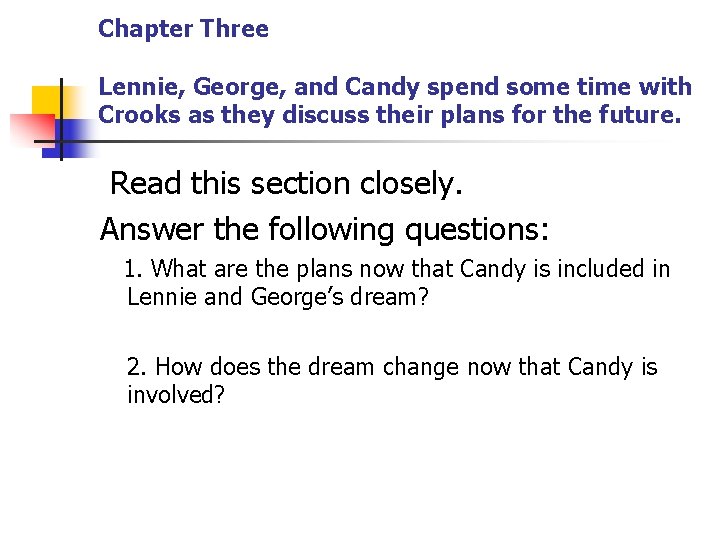 Chapter Three

Lennie, George, and Candy spend some time with Crooks as they discuss their plans for the future.

Read this section closely.

Answer the following questions:

1. What are the plans now that Candy is included in Lennie and George’s dream?

2. How does the dream change now that Candy is involved?